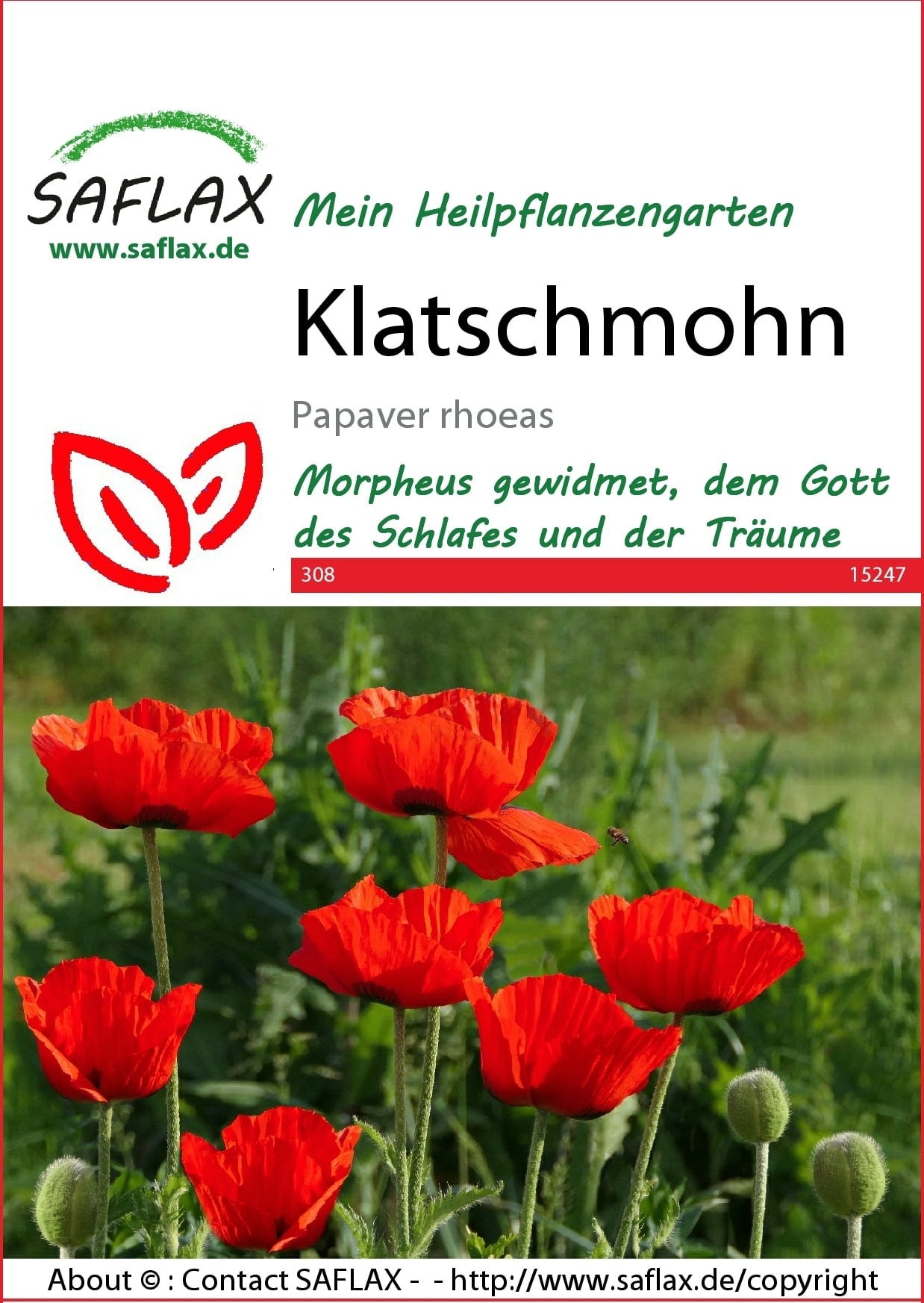 SAFLAX
www.saflax.de

Mein Heilpflanzengarten

Klatschmohn

Papaver rhoeas

Morpheus gewidmet, dem Gott des Schlafes und der Träume

308 15247

About © : Contact SAFLAX - - http://www.saflax.de/copyright